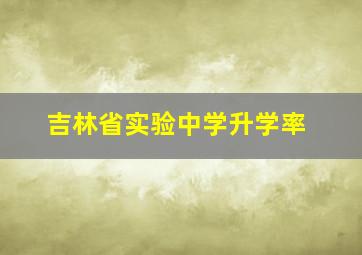 吉林省实验中学升学率